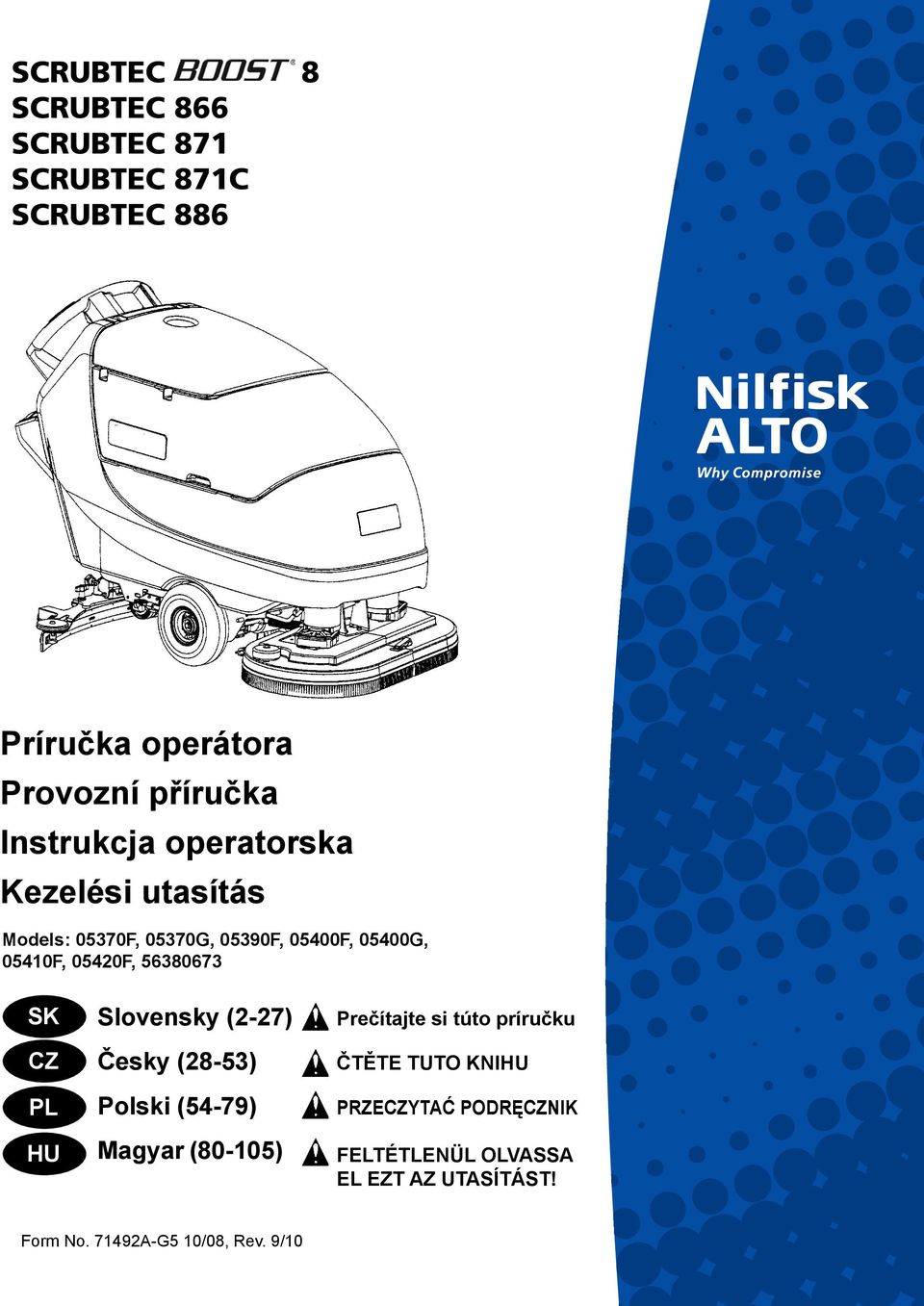 SCRUBTEC BOOST® 8
SCRUBTEC 866
SCRUBTEC 871
SCRUBTEC 871C
SCRUBTEC 886

Nilfisk
ALTO
Why Compromise

Príručka operátora
Provozní příručka
Instrukcja operatorska
Kezelési utasítás

Models: 05370F, 05370G, 05390F, 05400F, 05400G, 05410F, 05420F, 56380673

SK Slovensky (2-27) Prečítajte si túto príručku
CZ Česky (28-53) ČTĚTE TUTO KNIHU
PL Polski (54-79) PRZECZYTAĆ PODRĘCZNIK
HU Magyar (80-105) FELTÉTLENÜL OLVASSA EL EZT AZ UTASÍTÁST!

Form No. 71492A-G5 10/08, Rev. 9/10